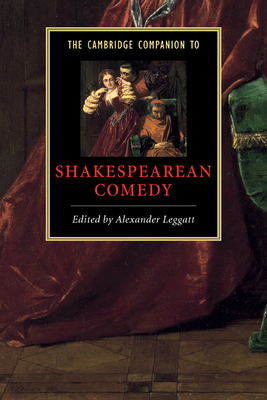 THE CAMBRIDGE COMPANION TO

SHAKESPEAREAN COMEDY

Edited by Alexander Leggatt